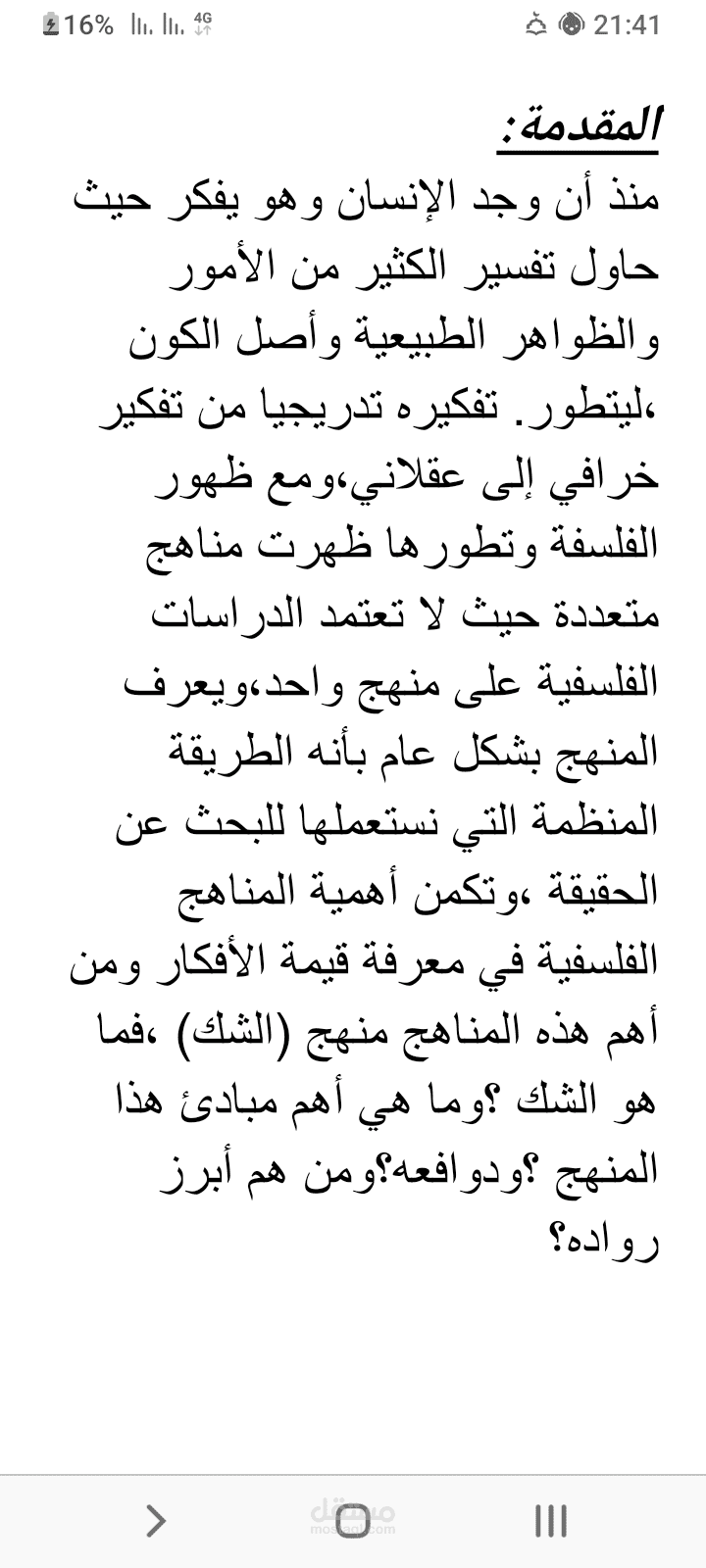 16% 4G 21:41

المقدمة:

منذ أن وجد الإنسان وهو يفكر حيث حاول تفسير الكثير من الأمور والظواهر الطبيعية وأصل الكون ،ليتطور. تفكيره تدريجيا من تفكير خرافي إلى عقلاني،ومع ظهور الفلسفة وتطورها ظهرت مناهج متعددة حيث لا تعتمد الدراسات الفلسفية على منهج واحد،ويعرف المنهج بشكل عام بأنه الطريقة المنظمة التي نستعملها للبحث عن الحقيقة ،وتكمن أهمية المناهج الفلسفية في معرفة قيمة الأفكار ومن أهم هذه المناهج منهج (الشك) ،فما هو الشك ؟وما هي أهم مبادئ هذا المنهج ؟ودوافعه؟ومن هم أبرز رواده؟

مستقل
mostaql.com